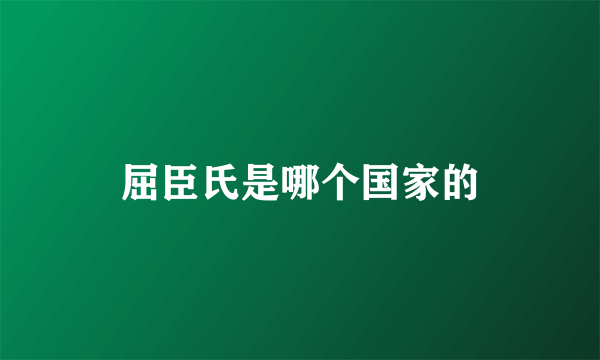 屈臣氏是哪个国家的